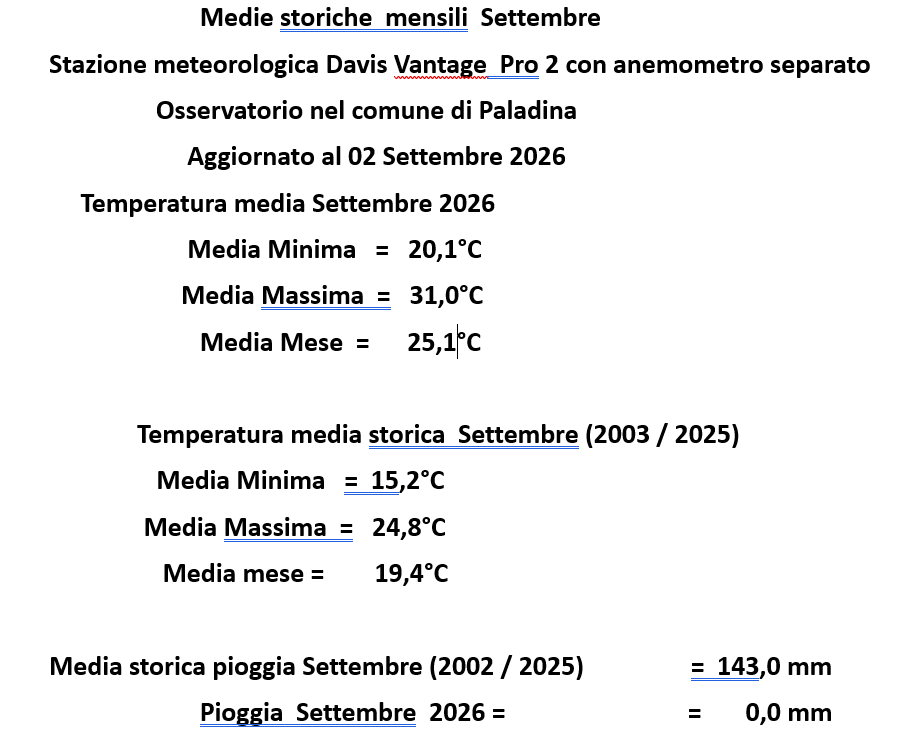 Medie storiche mensili Settembre

Stazione meteorologica Davis Vantage Pro 2 con anemometro separato

Osservatorio nel comune di Paladina

Aggiornato al 02 Settembre 2026

Temperatura media Settembre 2026

Media Minima = 20,1°C

Media Massima = 31,0°C

Media Mese = 25,1°C

Temperatura media storica Settembre (2003 / 2025)

Media Minima = 15,2°C

Media Massima = 24,8°C

Media mese = 19,4°C

Media storica pioggia Settembre (2002 / 2025) = 143,0 mm

Pioggia Settembre 2026 = = 0,0 mm